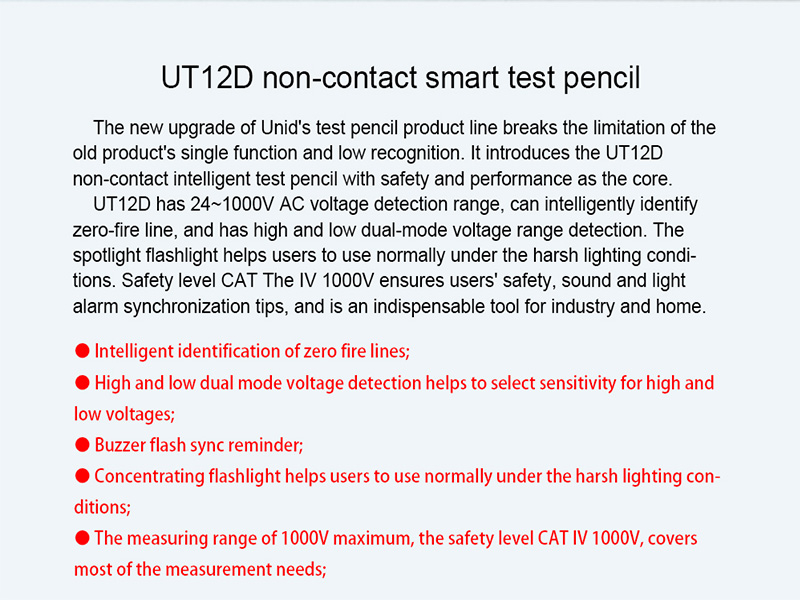 UT12D non-contact smart test pencil

The new upgrade of Unid's test pencil product line breaks the limitation of the old product's single function and low recognition. It introduces the UT12D non-contact intelligent test pencil with safety and performance as the core.

UT12D has 24~1000V AC voltage detection range, can intelligently identify zero-fire line, and has high and low dual-mode voltage range detection. The spotlight flashlight helps users to use normally under the harsh lighting conditions. Safety level CAT The IV 1000V ensures users' safety, sound and light alarm synchronization tips, and is an indispensable tool for industry and home.

● Intelligent identification of zero fire lines;

● High and low dual mode voltage detection helps to select sensitivity for high and low voltages;

● Buzzer flash sync reminder;

● Concentrating flashlight helps users to use normally under the harsh lighting conditions;

● The measuring range of 1000V maximum, the safety level CAT IV 1000V, covers most of the measurement needs;